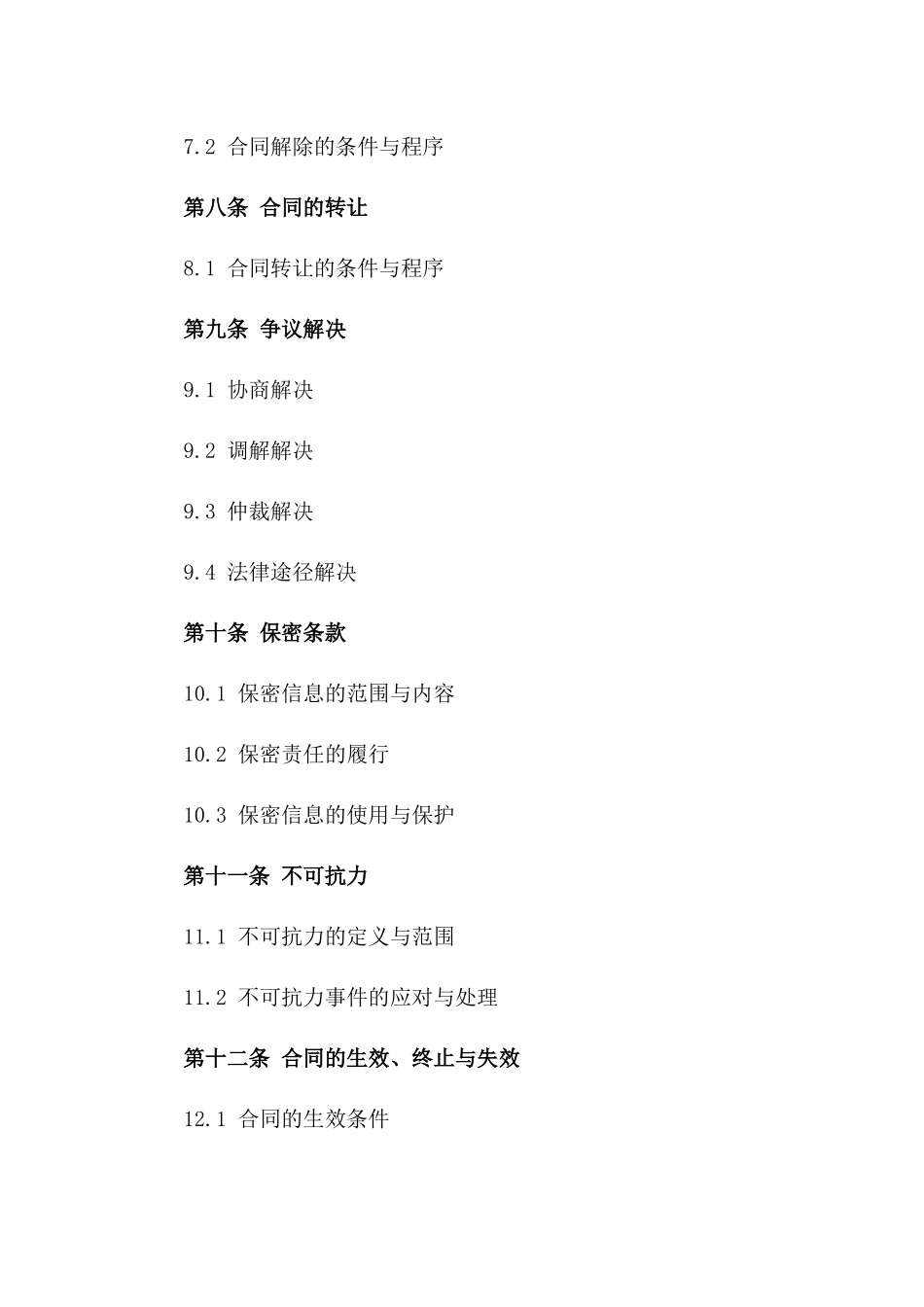 7.2 合同解除的条件与程序

第八条 合同的转让

8.1 合同转让的条件与程序

第九条 争议解决

9.1 协商解决

9.2 调解解决

9.3 仲裁解决

9.4 法律途径解决

第十条 保密条款

10.1 保密信息的范围与内容

10.2 保密责任的履行

10.3 保密信息的使用与保护

第十一条 不可抗力

11.1 不可抗力的定义与范围

11.2 不可抗力事件的应对与处理

第十二条 合同的生效、终止与失效

12.1 合同的生效条件